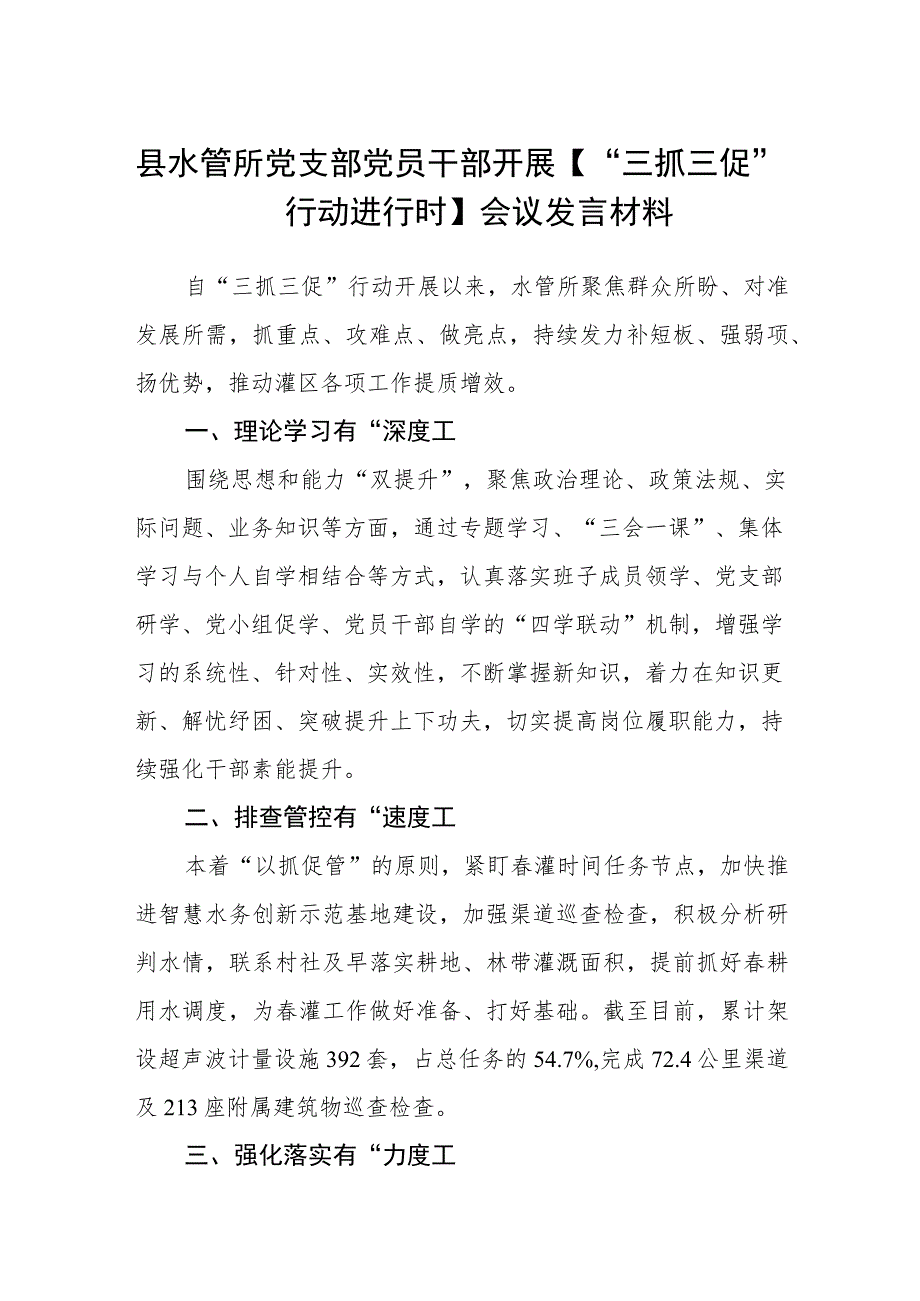 县水管所党支部党员干部开展【“三抓三促”行动进行时】会议发言材料

自“三抓三促”行动开展以来，水管所聚焦群众所盼、对准发展所需，抓重点、攻难点、做亮点，持续发力补短板、强弱项、扬优势，推动灌区各项工作提质增效。

一、理论学习有“深度工

围绕思想和能力“双提升”，聚焦政治理论、政策法规、实际问题、业务知识等方面，通过专题学习、“三会一课”、集体学习与个人自学相结合等方式，认真落实班子成员领学、党支部研学、党小组促学、党员干部自学的“四学联动”机制，增强学习的系统性、针对性、实效性，不断掌握新知识，着力在知识更新、解忧纾困、突破提升上下功夫，切实提高岗位履职能力，持续强化干部素能提升。

二、排查管控有“速度工

本着“以抓促管”的原则，紧盯春灌时间任务节点，加快推进智慧水务创新示范基地建设，加强渠道巡查检查，积极分析研判水情，联系村社及早落实耕地、林带灌溉面积，提前抓好春耕用水调度，为春灌工作做好准备、打好基础。截至目前，累计架设超声波计量设施392套，占总任务的54.7%,完成72.4公里渠道及213座附属建筑物巡查检查。

三、强化落实有“力度工